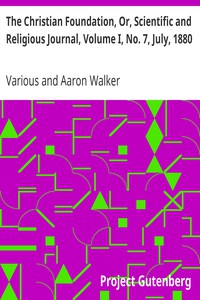 The Christian Foundation, Or, Scientific and Religious Journal, Volume I, No. 7, July, 1880

Various and Aaron Walker

Project Gutenberg